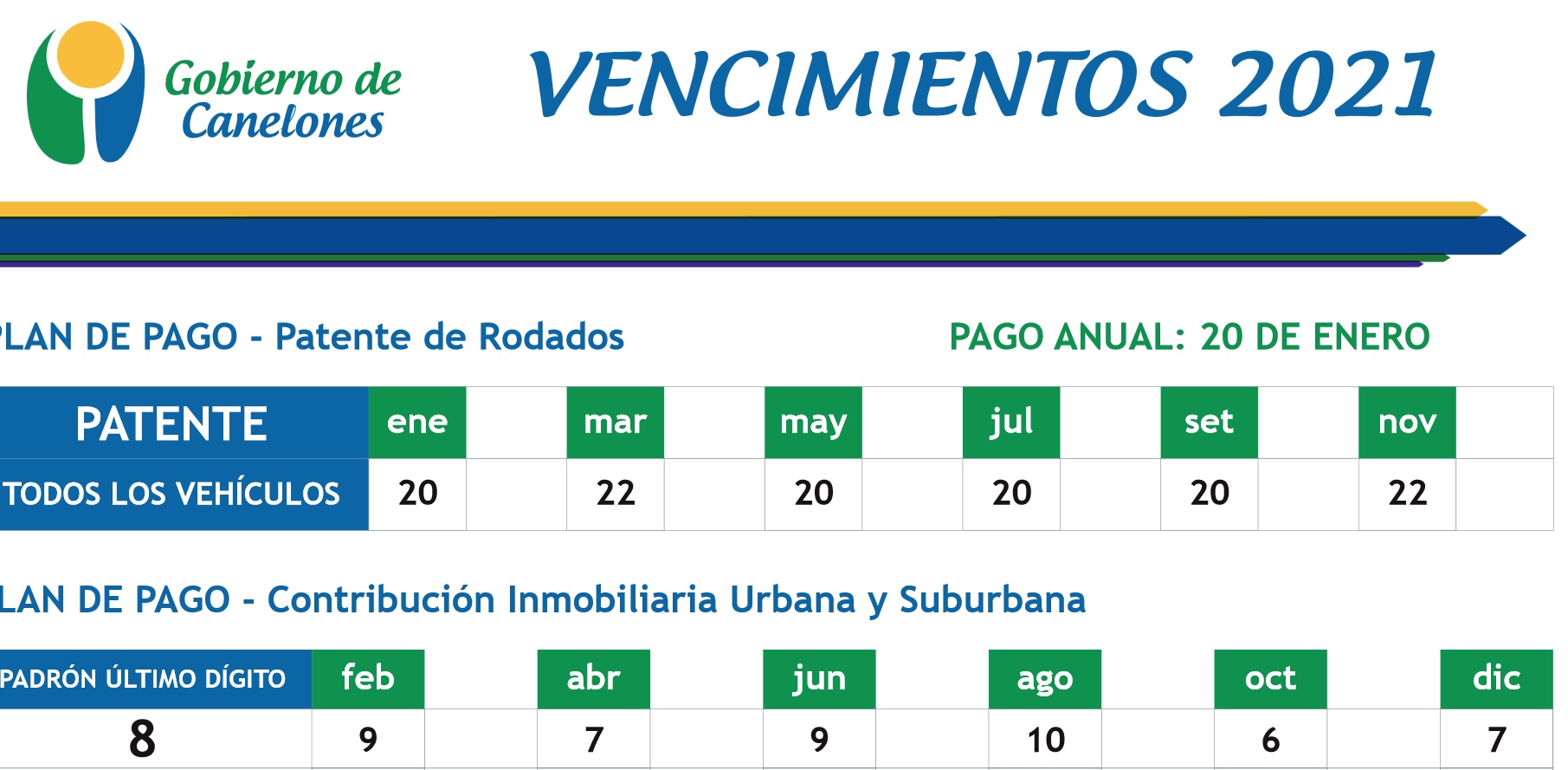 Gobierno de Canelones

VENCIMIENTOS 2021

LAN DE PAGO - Patente de Rodados

PAGO ANUAL: 20 DE ENERO

| PATENTE | ene | | mar | | may | | jul | | set | | nov | |
|---|---|---|---|---|---|---|---|---|---|---|---|---|
| TODOS LOS VEHÍCULOS | 20 | | 22 | | 20 | | 20 | | 20 | | 22 | |

LAN DE PAGO - Contribución Inmobiliaria Urbana y Suburbana

| PADRÓN ÚLTIMO DÍGITO | feb | | abr | | jun | | ago | | oct | | dic |
|---|---|---|---|---|---|---|---|---|---|---|---|
| 8 | 9 | | 7 | | 9 | | 10 | | 6 | | 7 |